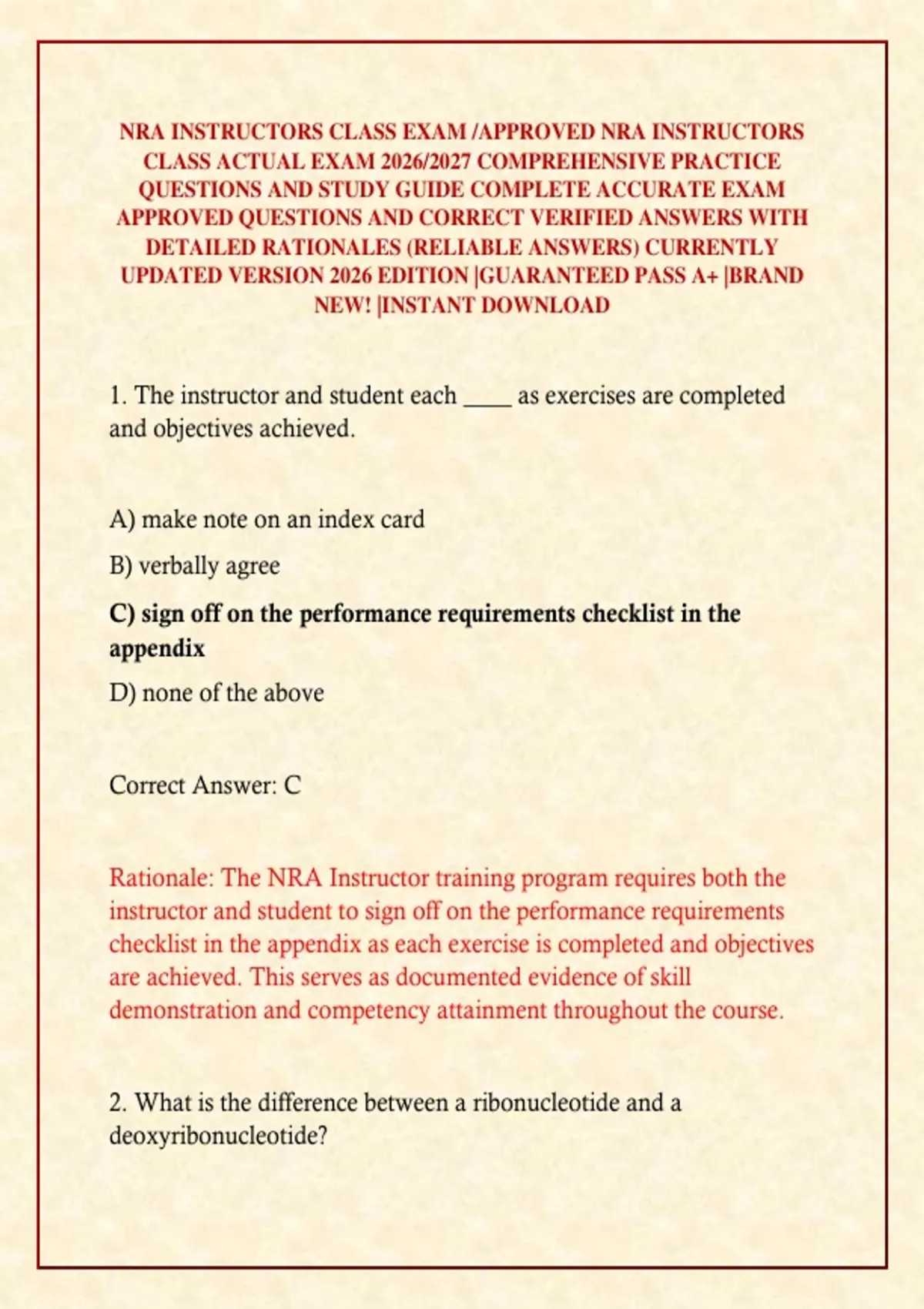 NRA INSTRUCTORS CLASS EXAM /APPROVED NRA INSTRUCTORS CLASS ACTUAL EXAM 2026/2027 COMPREHENSIVE PRACTICE QUESTIONS AND STUDY GUIDE COMPLETE ACCURATE EXAM APPROVED QUESTIONS AND CORRECT VERIFIED ANSWERS WITH DETAILED RATIONALES (RELIABLE ANSWERS) CURRENTLY UPDATED VERSION 2026 EDITION |GUARANTEED PASS A+ |BRAND NEW! |INSTANT DOWNLOAD

1. The instructor and student each ____ as exercises are completed and objectives achieved.

A) make note on an index card

B) verbally agree

C) sign off on the performance requirements checklist in the appendix

D) none of the above

Correct Answer: C

Rationale: The NRA Instructor training program requires both the instructor and student to sign off on the performance requirements checklist in the appendix as each exercise is completed and objectives are achieved. This serves as documented evidence of skill demonstration and competency attainment throughout the course.

2. What is the difference between a ribonucleotide and a deoxyribonucleotide?